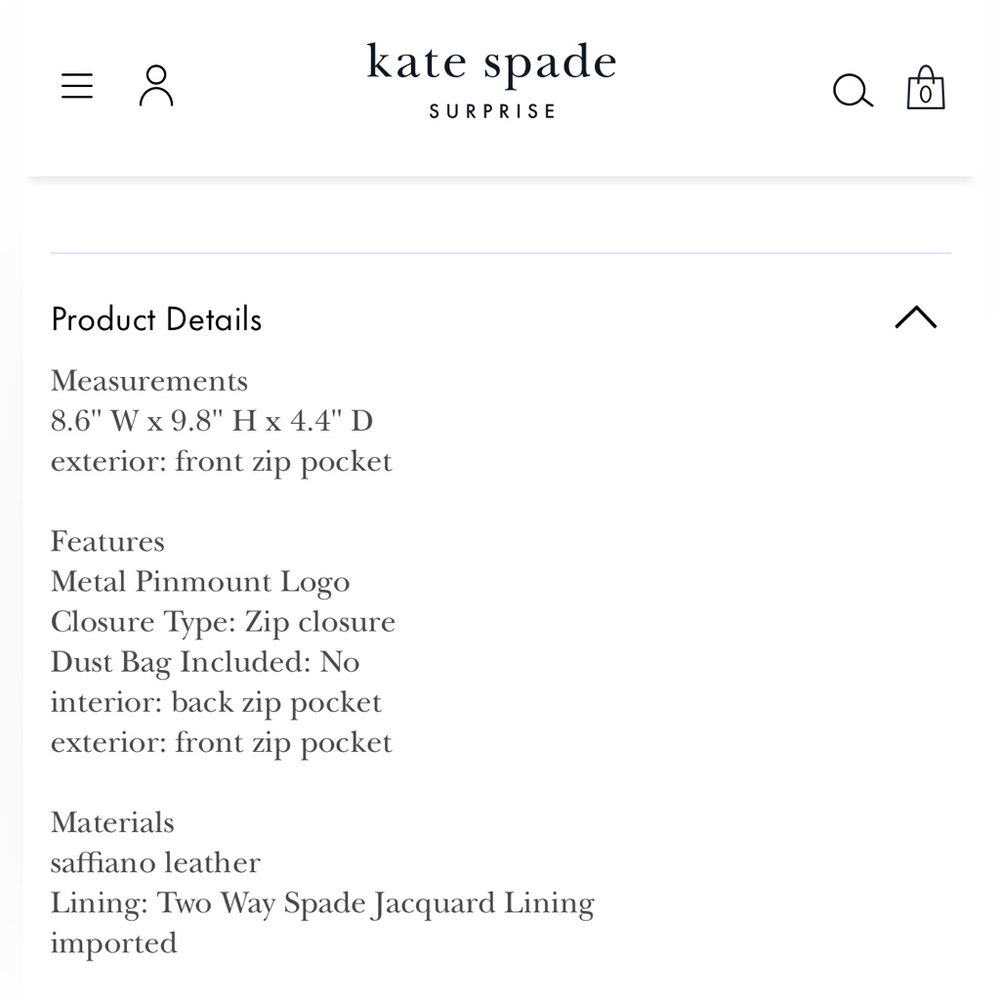 kate spade
SURPRISE

0

Product Details

Measurements
8.6" W x 9.8" H x 4.4" D
exterior: front zip pocket

Features
Metal Pinmount Logo
Closure Type: Zip closure
Dust Bag Included: No
interior: back zip pocket
exterior: front zip pocket

Materials
saffiano leather
Lining: Two Way Spade Jacquard Lining
imported